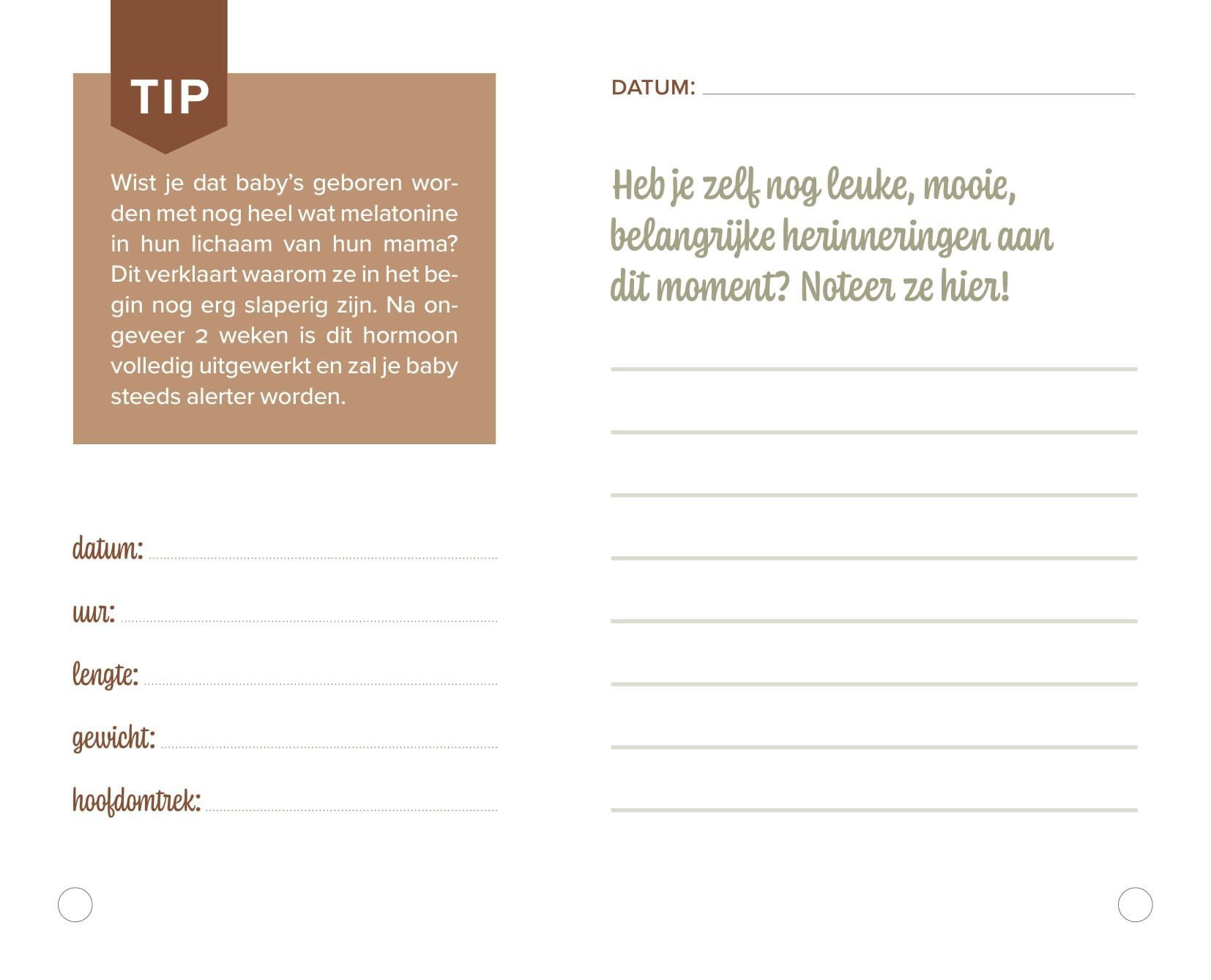 TIP

Wist je dat baby's geboren worden met nog heel wat melatonine in hun lichaam van hun mama? Dit verklaart waarom ze in het begin nog erg slaperig zijn. Na ongeveer 2 weken is dit hormoon volledig uitgewerkt en zal je baby steeds alerter worden.

datum:

uur:

lengte:

gewicht:

hoofdomtrek:

DATUM:

Heb je zelf nog leuke, mooie, belangrijke herinneringen aan dit moment? Noteer ze hier!